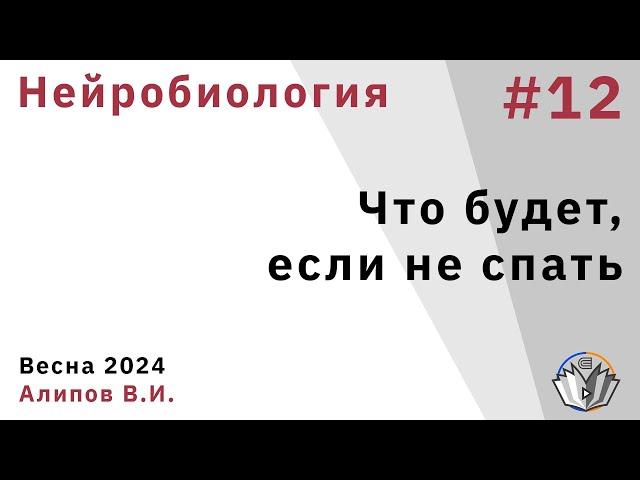 Нейробиология

#12

Что будет, если не спать

Весна 2024
Алипов В.И.